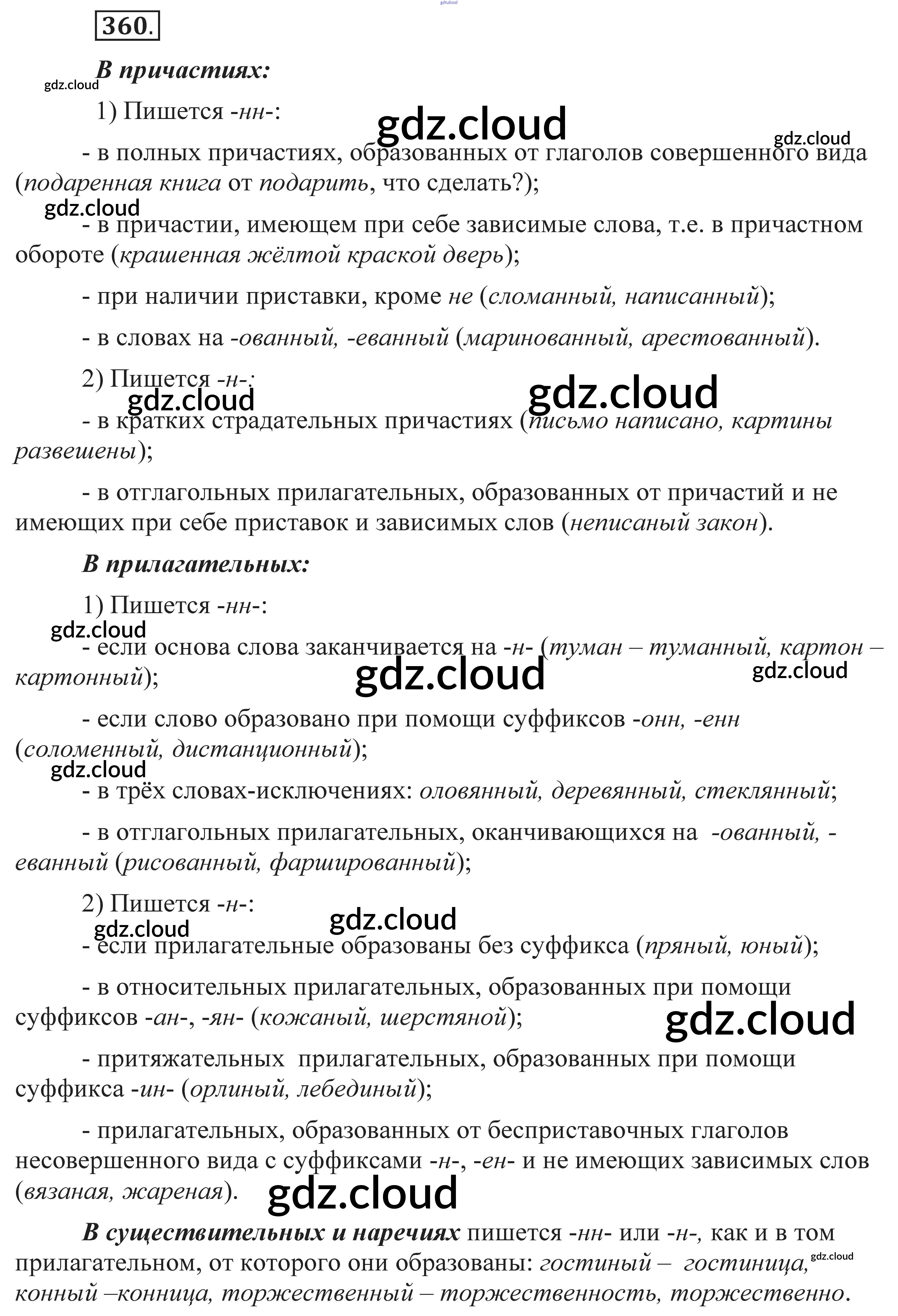 gdz.cloud

360.

В причастиях:
gdz.cloud

1) Пишется -нн-:
gdz.cloud
gdz.cloud

- в полных причастиях, образованных от глаголов совершенного вида (подаренная книга от подарить, что сделать?);
gdz.cloud

- в причастии, имеющем при себе зависимые слова, т.е. в причастном обороте (крашенная жёлтой краской дверь);

- при наличии приставки, кроме не (сломанный, написанный);

- в словах на -ованный, -еванный (маринованный, арестованный).

2) Пишется -н-:
gdz.cloud
gdz.cloud

- в кратких страдательных причастиях (письмо написано, картины развешены);

- в отглагольных прилагательных, образованных от причастий и не имеющих при себе приставок и зависимых слов (неписаный закон).

В прилагательных:

1) Пишется -нн-:
gdz.cloud

- если основа слова заканчивается на -н- (туман – туманный, картон – картонный);
gdz.cloud
gdz.cloud

- если слово образовано при помощи суффиксов -онн, -енн (соломенный, дистанционный);
gdz.cloud

- в трёх словах-исключениях: оловянный, деревянный, стеклянный;

- в отглагольных прилагательных, оканчивающихся на -ованный, -еванный (рисованный, фаршированный);

2) Пишется -н-:
gdz.cloud
gdz.cloud

- если прилагательные образованы без суффикса (пряный, юный);

- в относительных прилагательных, образованных при помощи суффиксов -ан-, -ян- (кожаный, шерстяной);
gdz.cloud

- притяжательных прилагательных, образованных при помощи суффикса -ин- (орлиный, лебединый);

- прилагательных, образованных от бесприставочных глаголов несовершенного вида с суффиксами -н-, -ен- и не имеющих зависимых слов (вязаная, жареная).
gdz.cloud

В существительных и наречиях пишется -нн- или -н-, как и в том прилагательном, от которого они образованы: гостиный – гостиница, конный –конница, торжественный – торжественность, торжественно.
gdz.cloud